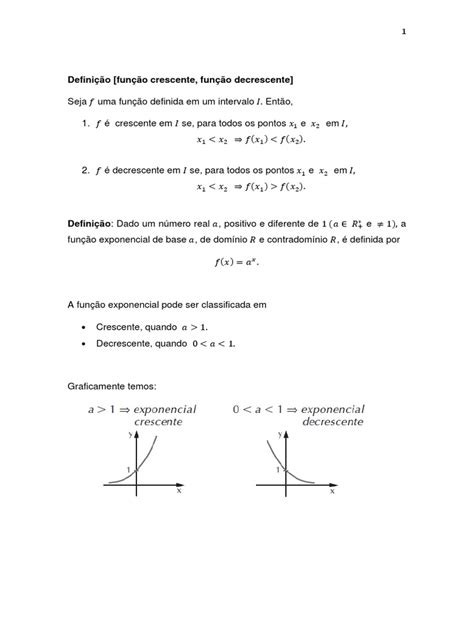 1

Definição [função crescente, função decrescente]

Seja $f$ uma função definida em um intervalo $I$. Então,

1. $f$ é crescente em $I$ se, para todos os pontos $x_1$ e $x_2$ em $I$,
$x_1 < x_2 \Rightarrow f(x_1) < f(x_2)$.

2. $f$ é decrescente em $I$ se, para todos os pontos $x_1$ e $x_2$ em $I$,
$x_1 < x_2 \Rightarrow f(x_1) > f(x_2)$.

Definição: Dado um número real $a$, positivo e diferente de $1$ ($a \in R_+^*$ e $\neq 1$), a função exponencial de base $a$, de domínio $R$ e contradomínio $R$, é definida por

$f(x) = a^x$.

A função exponencial pode ser classificada em

• Crescente, quando $a > 1$.
• Decrescente, quando $0 < a < 1$.

Graficamente temos:

$a > 1 \Rightarrow$ exponencial crescente

y
1
x

$0 < a < 1 \Rightarrow$ exponencial decrescente

y
1
x